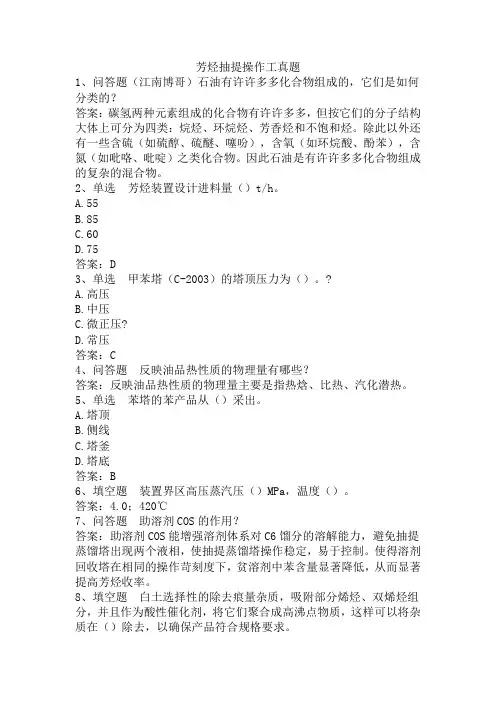 芳烃抽提操作工真题

1、问答题（江南博哥）石油有许许多多化合物组成的，它们是如何分类的？

答案：碳氢两种元素组成的化合物有许许多多，但按它们的分子结构大体上可分为四类：烷烃、环烷烃、芳香烃和不饱和烃。除此以外还有一些含硫（如硫醇、硫醚、噻吩），含氧（如环烷酸、酚苯），含氮（如吡咯、吡啶）之类化合物。因此石油是有许许多多化合物组成的复杂的混合物。

2、单选　芳烃装置设计进料量（）t/h。

A.55

B.85

C.60

D.75

答案：D

3、单选　甲苯塔（C-2003）的塔顶压力为（）。？

A.高压

B.中压

C.微正压?

D.常压

答案：C

4、问答题　反映油品热性质的物理量有哪些？

答案：反映油品热性质的物理量主要是指热焓、比热、汽化潜热。

5、单选　苯塔的苯产品从（）采出。

A.塔顶

B.侧线

C.塔釜

D.塔底

答案：B

6、填空题　装置界区高压蒸汽压（）MPa，温度（）。

答案：4.0；420℃

7、问答题　助溶剂COS的作用？

答案：助溶剂COS能增强溶剂体系对C6馏分的溶解能力，避免抽提蒸馏塔出现两个液相，使抽提蒸馏塔操作稳定，易于控制。使得溶剂回收塔在相同的操作苛刻度下，贫溶剂中苯含量显著降低，从而显著提高芳烃收率。

8、填空题　白土选择性的除去痕量杂质，吸附部分烯烃、双烯烃组分，并且作为酸性催化剂，将它们聚合成高沸点物质，这样可以将杂质在（）除去，以确保产品符合规格要求。